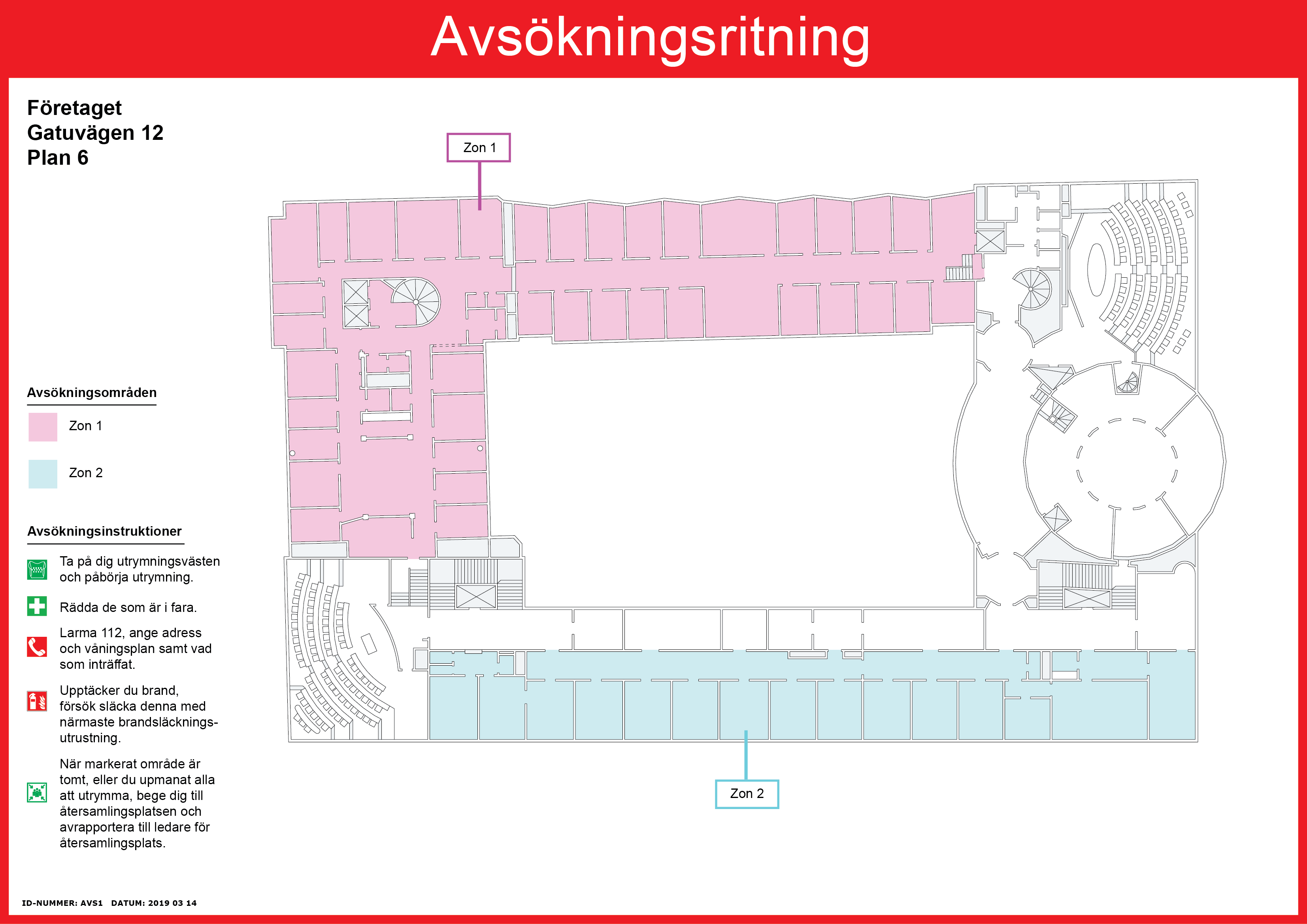 Avsökningsritning

Företaget
Gatuvägen 12
Plan 6

Zon 1

Avsökningsområden

Zon 1

Zon 2

Avsökningsinstruktioner

Ta på dig utrymningsvästen och påbörja utrymning.

Rädda de som är i fara.

Larma 112, ange adress och våningsplan samt vad som inträffat.

Upptäcker du brand, försök släcka denna med närmaste brandsläckningsutrustning.

När markerat område är tomt, eller du upmanat alla att utrymma, bege dig till återsamlingsplatsen och avrapportera till ledare för återsamlingsplats.

Zon 2

ID-NUMMER: AVS1 DATUM: 2019 03 14